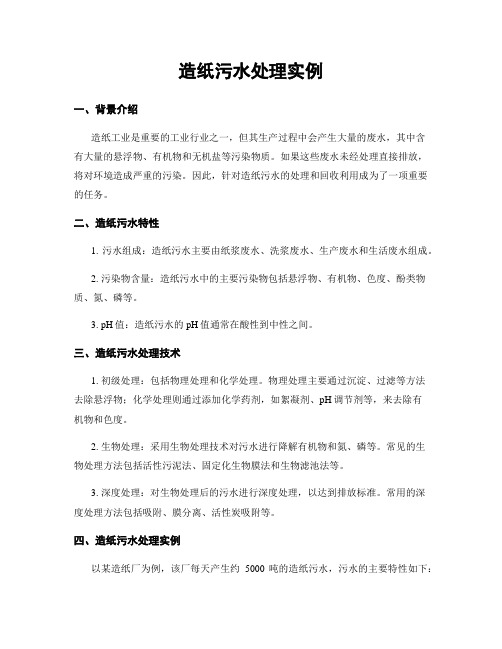 造纸污水处理实例

一、背景介绍

造纸工业是重要的工业行业之一，但其生产过程中会产生大量的废水，其中含有大量的悬浮物、有机物和无机盐等污染物质。如果这些废水未经处理直接排放，将对环境造成严重的污染。因此，针对造纸污水的处理和回收利用成为了一项重要的任务。

二、造纸污水特性

1. 污水组成：造纸污水主要由纸浆废水、洗浆废水、生产废水和生活废水组成。

2. 污染物含量：造纸污水中的主要污染物包括悬浮物、有机物、色度、酚类物质、氮、磷等。

3. pH 值：造纸污水的 pH 值通常在酸性到中性之间。

三、造纸污水处理技术

1. 初级处理：包括物理处理和化学处理。物理处理主要通过沉淀、过滤等方法去除悬浮物；化学处理则通过添加化学药剂，如絮凝剂、pH 调节剂等，来去除有机物和色度。

2. 生物处理：采用生物处理技术对污水进行降解有机物和氮、磷等。常见的生物处理方法包括活性污泥法、固定化生物膜法和生物滤池法等。

3. 深度处理：对生物处理后的污水进行深度处理，以达到排放标准。常用的深度处理方法包括吸附、膜分离、活性炭吸附等。

四、造纸污水处理实例

以某造纸厂为例，该厂每天产生约 5000 吨的造纸污水，污水的主要特性如下：